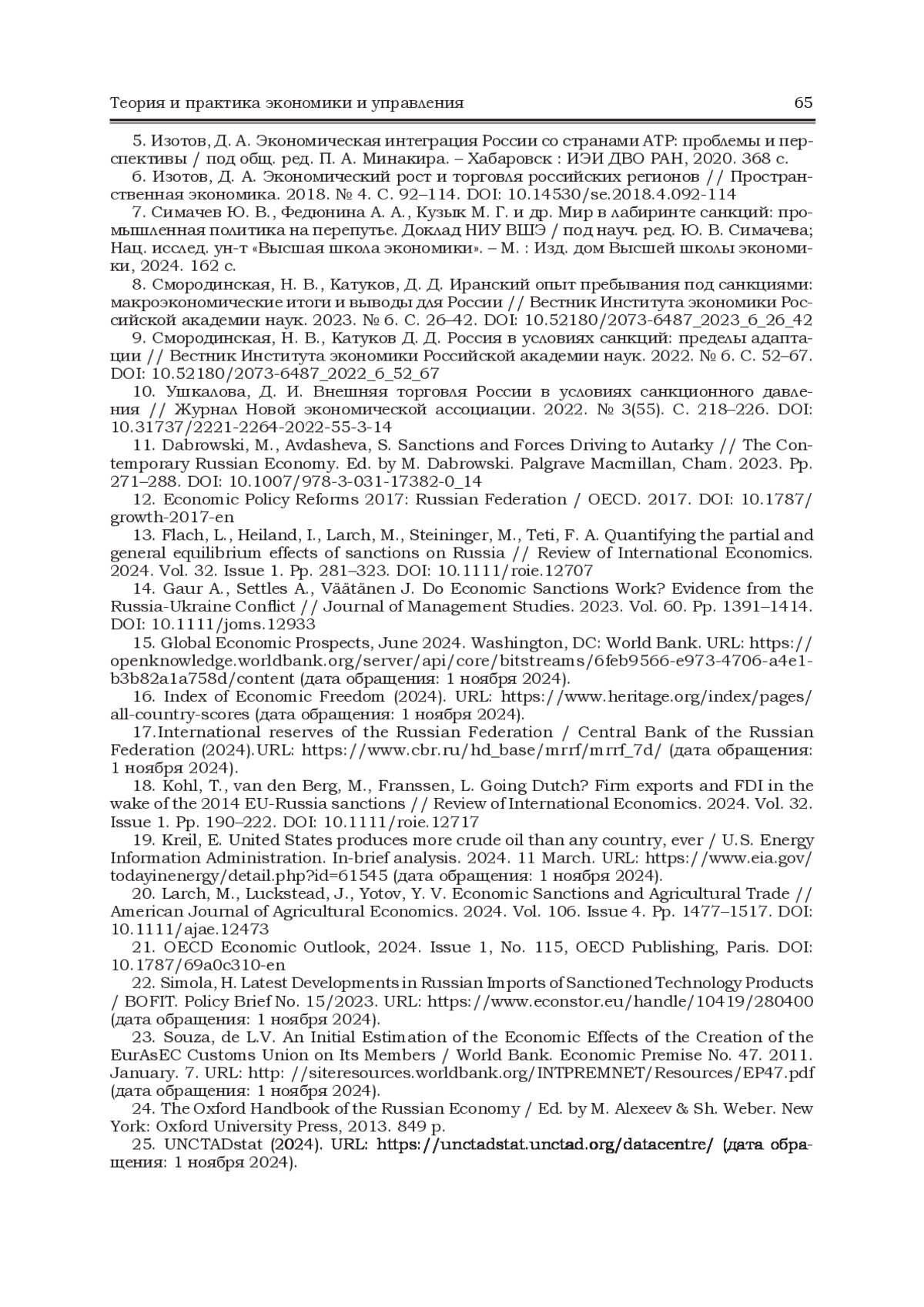 Теория и практика экономики и управления 65

5. Изотов, Д. А. Экономическая интеграция России со странами АТР: проблемы и перспективы / под общ. ред. П. А. Минакира. – Хабаровск : ИЭИ ДВО РАН, 2020. 368 с.

6. Изотов, Д. А. Экономический рост и торговля российских регионов // Пространственная экономика. 2018. № 4. С. 92–114. DOI: 10.14530/se.2018.4.092-114

7. Симачев Ю. В., Федюнина А. А., Кузык М. Г. и др. Мир в лабиринте санкций: промышленная политика на перепутье. Доклад НИУ ВШЭ / под науч. ред. Ю. В. Симачева; Нац. исслед. ун-т «Высшая школа экономики». – М. : Изд. дом Высшей школы экономики, 2024. 162 с.

8. Смородинская, Н. В., Катуков, Д. Д. Иранский опыт пребывания под санкциями: макроэкономические итоги и выводы для России // Вестник Института экономики Российской академии наук. 2023. № 6. С. 26–42. DOI: 10.52180/2073-6487_2023_6_26_42

9. Смородинская, Н. В., Катуков Д. Д. Россия в условиях санкций: пределы адаптации // Вестник Института экономики Российской академии наук. 2022. № 6. С. 52–67. DOI: 10.52180/2073-6487_2022_6_52_67

10. Ушкалова, Д. И. Внешняя торговля России в условиях санкционного давления // Журнал Новой экономической ассоциации. 2022. № 3(55). С. 218–226. DOI: 10.31737/2221-2264-2022-55-3-14

11. Dabrowski, M., Avdasheva, S. Sanctions and Forces Driving to Autarky // The Contemporary Russian Economy. Ed. by M. Dabrowski. Palgrave Macmillan, Cham. 2023. Pp. 271–288. DOI: 10.1007/978-3-031-17382-0_14

12. Economic Policy Reforms 2017: Russian Federation / OECD. 2017. DOI: 10.1787/growth-2017-en

13. Flach, L., Heiland, I., Larch, M., Steininger, M., Teti, F. A. Quantifying the partial and general equilibrium effects of sanctions on Russia // Review of International Economics. 2024. Vol. 32. Issue 1. Pp. 281–323. DOI: 10.1111/roie.12707

14. Gaur A., Settles A., Väätänen J. Do Economic Sanctions Work? Evidence from the Russia-Ukraine Conflict // Journal of Management Studies. 2023. Vol. 60. Pp. 1391–1414. DOI: 10.1111/joms.12933

15. Global Economic Prospects, June 2024. Washington, DC: World Bank. URL: https://openknowledge.worldbank.org/server/api/core/bitstreams/6feb9566-e973-4706-a4e1-b3b82a1a758d/content (дата обращения: 1 ноября 2024).

16. Index of Economic Freedom (2024). URL: https://www.heritage.org/index/pages/all-country-scores (дата обращения: 1 ноября 2024).

17.International reserves of the Russian Federation / Central Bank of the Russian Federation (2024).URL: https://www.cbr.ru/hd_base/mrrf/mrrf_7d/ (дата обращения: 1 ноября 2024).

18. Kohl, T., van den Berg, M., Franssen, L. Going Dutch? Firm exports and FDI in the wake of the 2014 EU-Russia sanctions // Review of International Economics. 2024. Vol. 32. Issue 1. Pp. 190–222. DOI: 10.1111/roie.12717

19. Kreil, E. United States produces more crude oil than any country, ever / U.S. Energy Information Administration. In-brief analysis. 2024. 11 March. URL: https://www.eia.gov/todayinenergy/detail.php?id=61545 (дата обращения: 1 ноября 2024).

20. Larch, M., Luckstead, J., Yotov, Y. V. Economic Sanctions and Agricultural Trade // American Journal of Agricultural Economics. 2024. Vol. 106. Issue 4. Pp. 1477–1517. DOI: 10.1111/ajae.12473

21. OECD Economic Outlook, 2024. Issue 1, No. 115, OECD Publishing, Paris. DOI: 10.1787/69a0c310-en

22. Simola, H. Latest Developments in Russian Imports of Sanctioned Technology Products / BOFIT. Policy Brief No. 15/2023. URL: https://www.econstor.eu/handle/10419/280400 (дата обращения: 1 ноября 2024).

23. Souza, de L.V. An Initial Estimation of the Economic Effects of the Creation of the EurAsEC Customs Union on Its Members / World Bank. Economic Premise No. 47. 2011. January. 7. URL: http: //siteresources.worldbank.org/INTPREMNET/Resources/EP47.pdf (дата обращения: 1 ноября 2024).

24. The Oxford Handbook of the Russian Economy / Ed. by M. Alexeev & Sh. Weber. New York: Oxford University Press, 2013. 849 p.

25. UNCTADstat (2024). URL: https://unctadstat.unctad.org/datacentre/ (дата обращения: 1 ноября 2024).